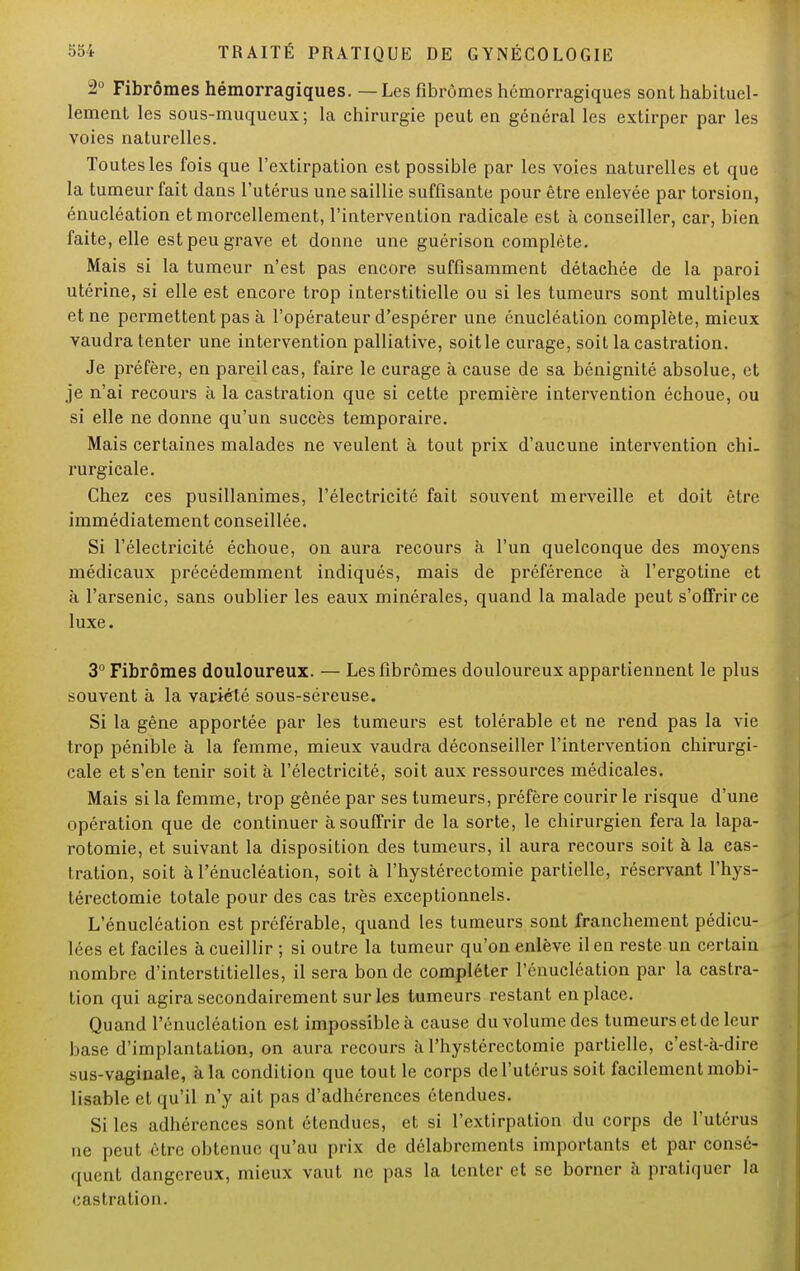 554 TRAITÉ PRATIQUE DE GYNÉCOLOGIE

2° Fibrômes hémorragiques. — Les fibrômes hémorragiques sont habituellement les sous-muqueux; la chirurgie peut en général les extirper par les voies naturelles.

Toutes les fois que l'extirpation est possible par les voies naturelles et que la tumeur fait dans l'utérus une saillie suffisante pour être enlevée par torsion, énucléation et morcellement, l'intervention radicale est à conseiller, car, bien faite, elle est peu grave et donne une guérison complète.

Mais si la tumeur n'est pas encore suffisamment détachée de la paroi utérine, si elle est encore trop interstitielle ou si les tumeurs sont multiples et ne permettent pas à l'opérateur d'espérer une énucléation complète, mieux vaudra tenter une intervention palliative, soit le curage, soit la castration.

Je préfère, en pareil cas, faire le curage à cause de sa bénignité absolue, et je n'ai recours à la castration que si cette première intervention échoue, ou si elle ne donne qu'un succès temporaire.

Mais certaines malades ne veulent à tout prix d'aucune intervention chirurgicale.

Chez ces pusillanimes, l'électricité fait souvent merveille et doit être immédiatement conseillée.

Si l'électricité échoue, on aura recours à l'un quelconque des moyens médicaux précédemment indiqués, mais de préférence à l'ergotine et à l'arsenic, sans oublier les eaux minérales, quand la malade peut s'offrir ce luxe.

3° Fibrômes douloureux. — Les fibrômes douloureux appartiennent le plus souvent à la variété sous-séreuse.

Si la gêne apportée par les tumeurs est tolérable et ne rend pas la vie trop pénible à la femme, mieux vaudra déconseiller l'intervention chirurgicale et s'en tenir soit à l'électricité, soit aux ressources médicales.

Mais si la femme, trop gênée par ses tumeurs, préfère courir le risque d'une opération que de continuer à souffrir de la sorte, le chirurgien fera la laparotomie, et suivant la disposition des tumeurs, il aura recours soit à la castration, soit à l'énucléation, soit à l'hystérectomie partielle, réservant l'hystérectomie totale pour des cas très exceptionnels.

L'énucléation est préférable, quand les tumeurs sont franchement pédiculées et faciles à cueillir ; si outre la tumeur qu'on enlève il en reste un certain nombre d'interstitielles, il sera bon de compléter l'énucléation par la castration qui agira secondairement sur les tumeurs restant en place.

Quand l'énucléation est impossible à cause du volume des tumeurs et de leur base d'implantation, on aura recours à l'hystérectomie partielle, c'est-à-dire sus-vaginale, à la condition que tout le corps de l'utérus soit facilement mobilisable et qu'il n'y ait pas d'adhérences étendues.

Si les adhérences sont étendues, et si l'extirpation du corps de l'utérus ne peut être obtenue qu'au prix de délabrements importants et par conséquent dangereux, mieux vaut ne pas la tenter et se borner à pratiquer la castration.